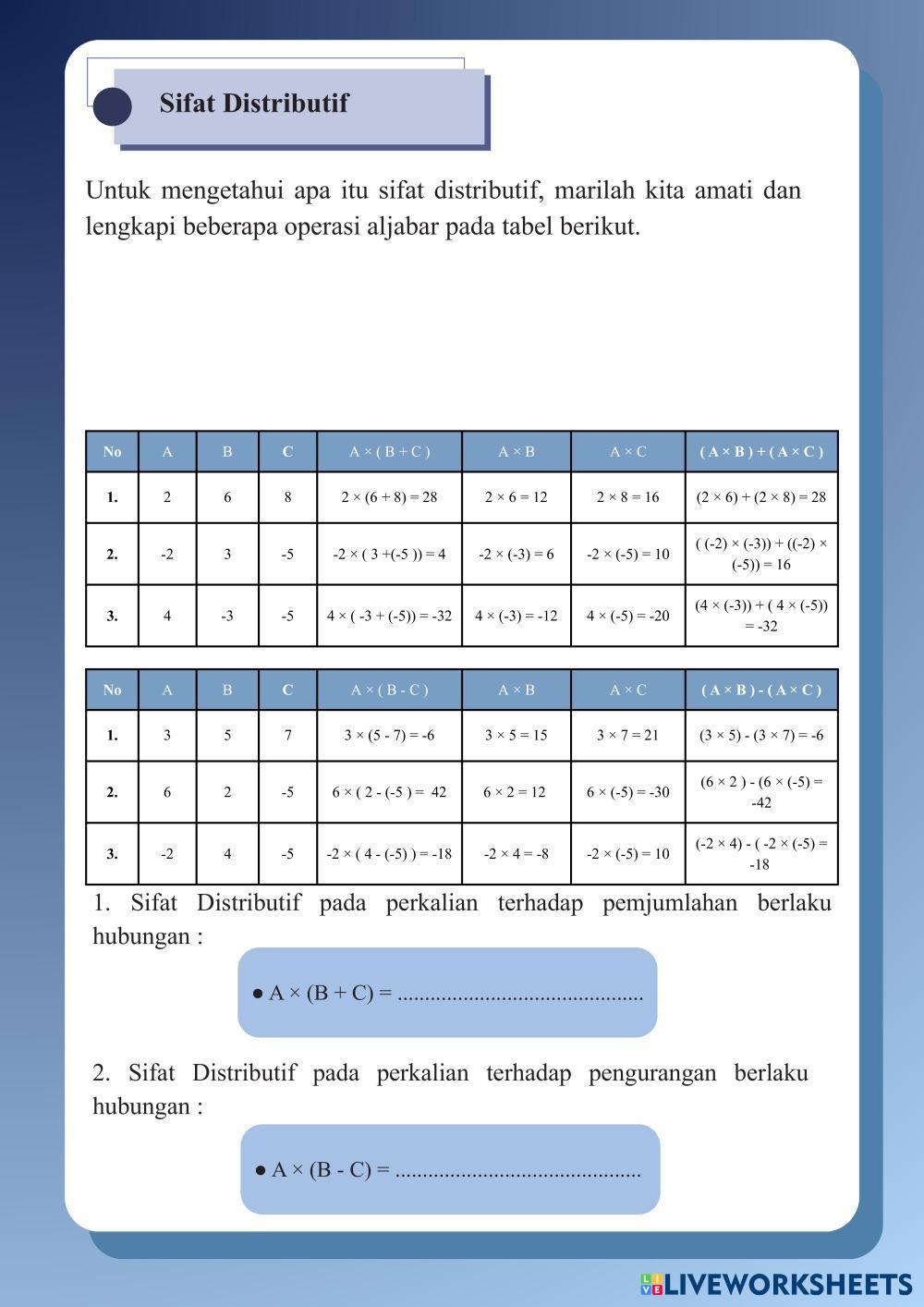 Sifat Distributif

Untuk mengetahui apa itu sifat distributif, marilah kita amati dan lengkapi beberapa operasi aljabar pada tabel berikut.

| No | A | B | C | A × ( B + C ) | A × B | A × C | ( A × B ) + ( A × C ) |
|---|---|---|---|---|---|---|---|
| 1. | 2 | 6 | 8 | 2 × (6 + 8) = 28 | 2 × 6 = 12 | 2 × 8 = 16 | (2 × 6) + (2 × 8) = 28 |
| 2. | -2 | 3 | -5 | -2 × ( 3 +(-5 )) = 4 | -2 × (-3) = 6 | -2 × (-5) = 10 | ( (-2) × (-3)) + ((-2) × (-5)) = 16 |
| 3. | 4 | -3 | -5 | 4 × ( -3 + (-5)) = -32 | 4 × (-3) = -12 | 4 × (-5) = -20 | (4 × (-3)) + ( 4 × (-5)) = -32 |

| No | A | B | C | A × ( B - C ) | A × B | A × C | ( A × B ) - ( A × C ) |
|---|---|---|---|---|---|---|---|
| 1. | 3 | 5 | 7 | 3 × (5 - 7) = -6 | 3 × 5 = 15 | 3 × 7 = 21 | (3 × 5) - (3 × 7) = -6 |
| 2. | 6 | 2 | -5 | 6 × ( 2 - (-5 ) = 42 | 6 × 2 = 12 | 6 × (-5) = -30 | (6 × 2 ) - (6 × (-5) = -42 |
| 3. | -2 | 4 | -5 | -2 × ( 4 - (-5) ) = -18 | -2 × 4 = -8 | -2 × (-5) = 10 | (-2 × 4) - ( -2 × (-5) = -18 |

1. Sifat Distributif pada perkalian terhadap pemjumlahan berlaku hubungan :

● A × (B + C) = ............................................

2. Sifat Distributif pada perkalian terhadap pengurangan berlaku hubungan :

● A × (B - C) = ............................................

LIVEWORKSHEETS